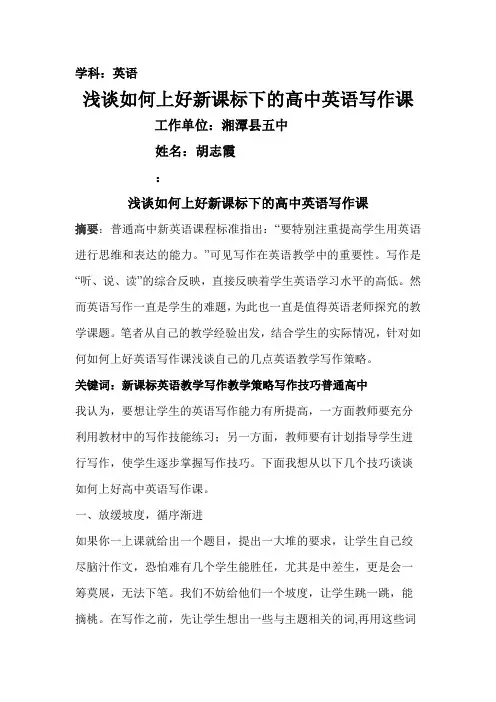 学科：英语

浅谈如何上好新课标下的高中英语写作课

工作单位：湘潭县五中

姓名：胡志霞

：

浅谈如何上好新课标下的高中英语写作课

摘要：普通高中新英语课程标准指出：“要特别注重提高学生用英语进行思维和表达的能力。”可见写作在英语教学中的重要性。写作是“听、说、读”的综合反映，直接反映着学生英语学习水平的高低。然而英语写作一直是学生的难题，为此也一直是值得英语老师探究的教学课题。笔者从自己的教学经验出发，结合学生的实际情况，针对如何如何上好英语写作课浅谈自己的几点英语教学写作策略。

关键词：新课标英语教学写作教学策略写作技巧普通高中

我认为，要想让学生的英语写作能力有所提高，一方面教师要充分利用教材中的写作技能练习；另一方面，教师要有计划指导学生进行写作，使学生逐步掌握写作技巧。下面我想从以下几个技巧谈谈如何上好高中英语写作课。

一、放缓坡度，循序渐进

如果你一上课就给出一个题目，提出一大堆的要求，让学生自己绞尽脑汁作文，恐怕难有几个学生能胜任，尤其是中差生，更是会一筹莫展，无法下笔。我们不妨给他们一个坡度，让学生跳一跳，能摘桃。在写作之前，先让学生想出一些与主题相关的词,再用这些词